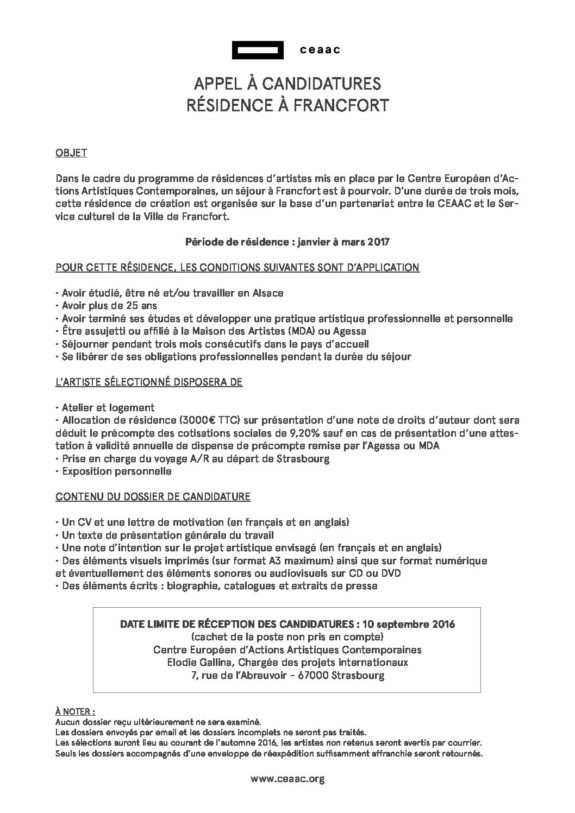 ceaac

APPEL À CANDIDATURES
RÉSIDENCE À FRANCFORT

OBJET

Dans le cadre du programme de résidences d'artistes mis en place par le Centre Européen d'Actions Artistiques Contemporaines, un séjour à Francfort est à pourvoir. D'une durée de trois mois, cette résidence de création est organisée sur la base d'un partenariat entre le CEAAC et le Service culturel de la Ville de Francfort.

Période de résidence : janvier à mars 2017

POUR CETTE RÉSIDENCE, LES CONDITIONS SUIVANTES SONT D'APPLICATION

· Avoir étudié, être né et/ou travailler en Alsace
· Avoir plus de 25 ans
· Avoir terminé ses études et développer une pratique artistique professionnelle et personnelle
· Être assujetti ou affilié à la Maison des Artistes (MDA) ou Agessa
· Séjourner pendant trois mois consécutifs dans le pays d'accueil
· Se libérer de ses obligations professionnelles pendant la durée du séjour

L'ARTISTE SÉLECTIONNÉ DISPOSERA DE

· Atelier et logement
· Allocation de résidence (3000€ TTC) sur présentation d'une note de droits d'auteur dont sera déduit le précompte des cotisations sociales de 9,20% sauf en cas de présentation d'une attestation à validité annuelle de dispense de précompte remise par l'Agessa ou MDA
· Prise en charge du voyage A/R au départ de Strasbourg
· Exposition personnelle

CONTENU DU DOSSIER DE CANDIDATURE

· Un CV et une lettre de motivation (en français et en anglais)
· Un texte de présentation générale du travail
· Une note d'intention sur le projet artistique envisagé (en français et en anglais)
· Des éléments visuels imprimés (sur format A3 maximum) ainsi que sur format numérique et éventuellement des éléments sonores ou audiovisuels sur CD ou DVD
· Des éléments écrits : biographie, catalogues et extraits de presse

DATE LIMITE DE RÉCEPTION DES CANDIDATURES : 10 septembre 2016
(cachet de la poste non pris en compte)
Centre Européen d'Actions Artistiques Contemporaines
Elodie Gallina, Chargée des projets internationaux
7, rue de l'Abreuvoir - 67000 Strasbourg

À NOTER :
Aucun dossier reçu ultérieurement ne sera examiné.
Les dossiers envoyés par email et les dossiers incomplets ne seront pas traités.
Les sélections auront lieu au courant de l'automne 2016, les artistes non retenus seront avertis par courrier.
Seuls les dossiers accompagnés d'une enveloppe de réexpédition suffisamment affranchie seront retournés.

www.ceaac.org